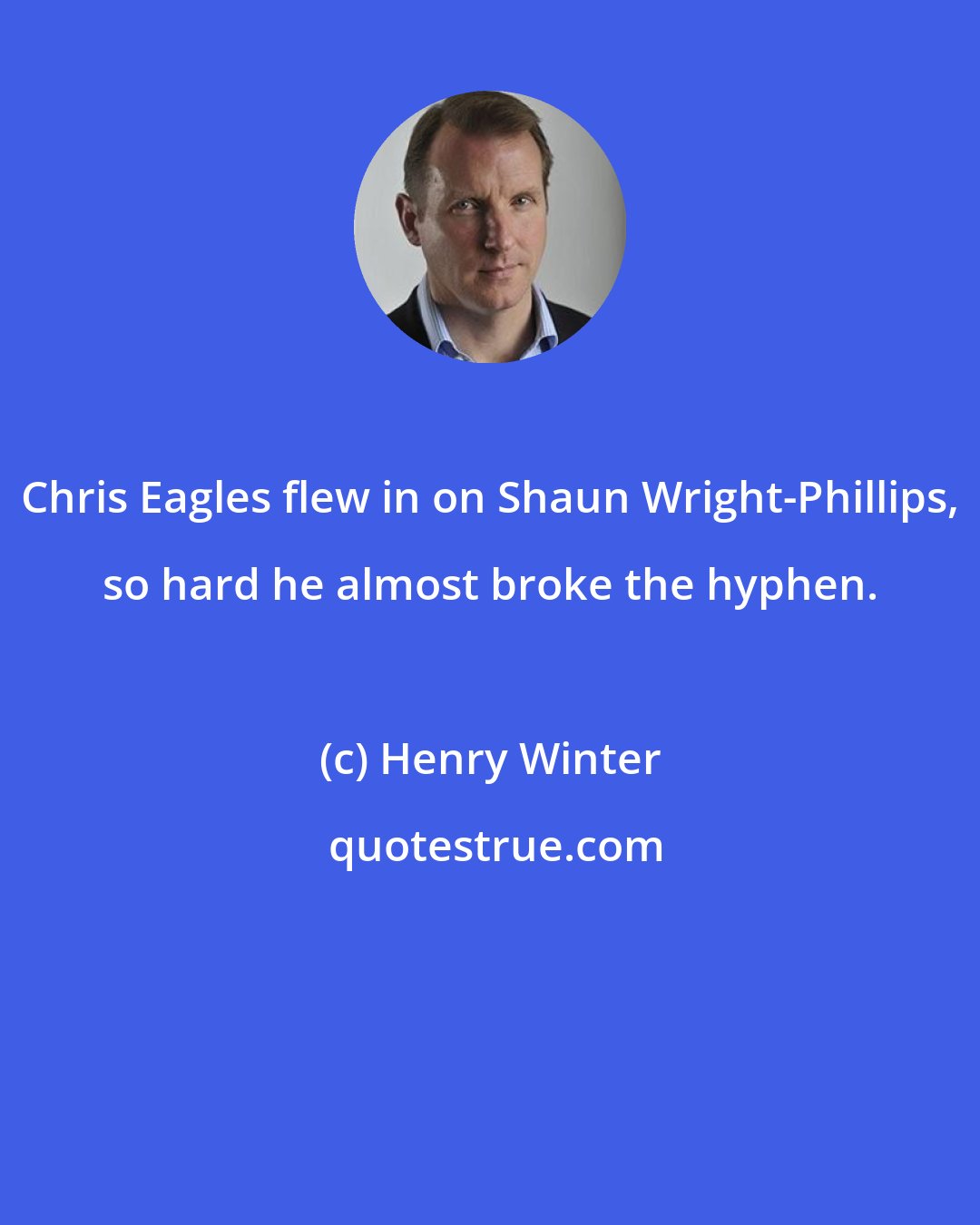 Chris Eagles flew in on Shaun Wright-Phillips, so hard he almost broke the hyphen.

(c) Henry Winter

quotestrue.com